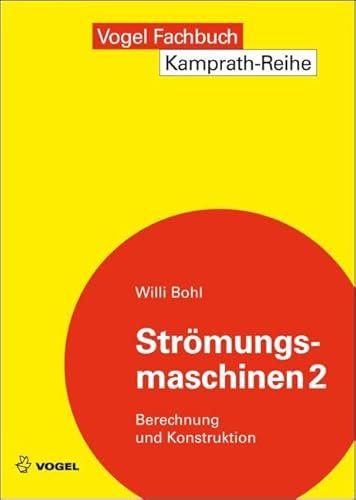 Vogel Fachbuch
Kamprath-Reihe

Willi Bohl

Strömungsmaschinen 2

Berechnung
und Konstruktion

VOGEL